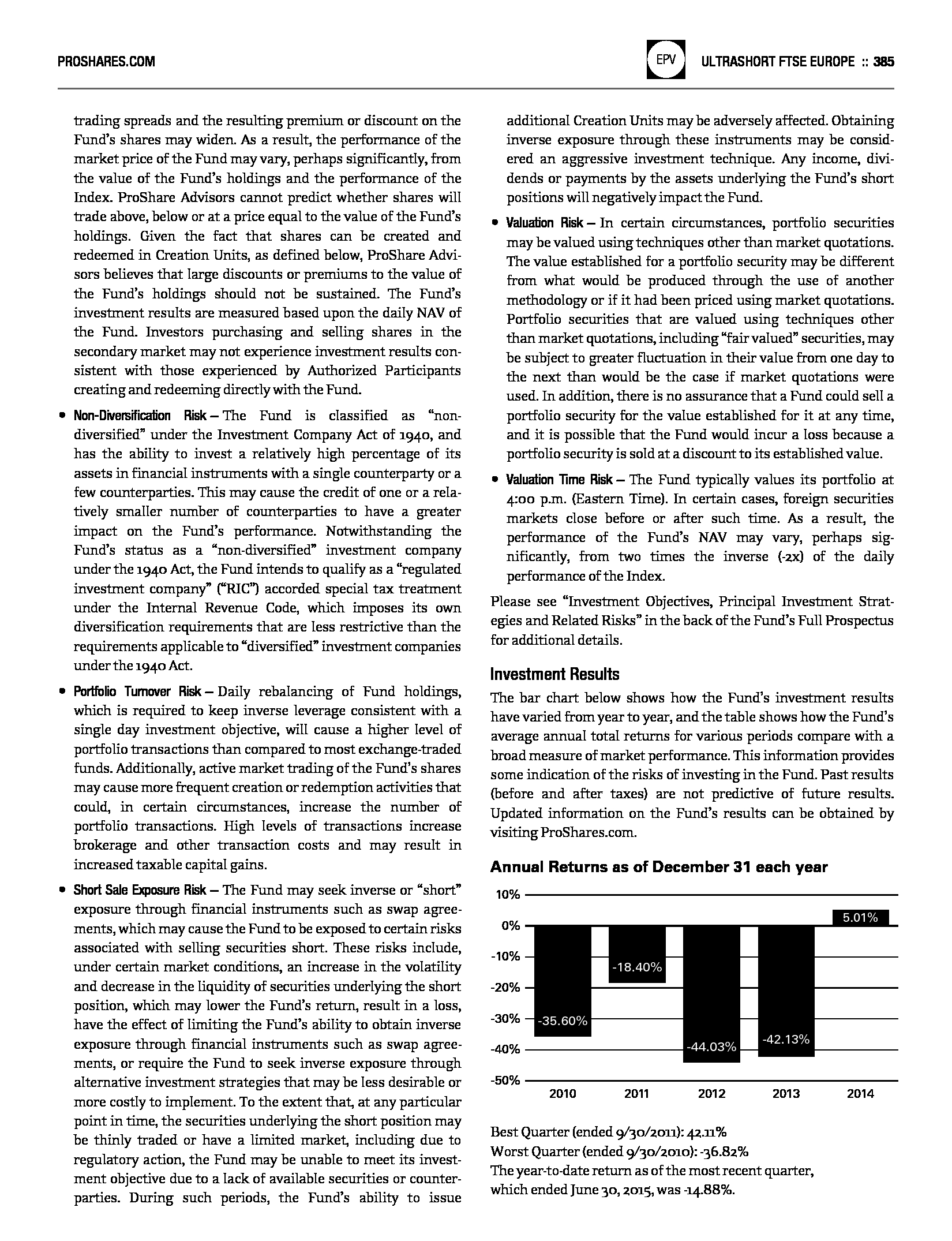 PROSHARES.COM

EPV

ULTRASHORT FTSE EUROPE :: 385

trading spreads and the resulting premium or discount on the Fund's shares may widen. As a result, the performance of the market price of the Fund may vary, perhaps significantly, from the value of the Fund's holdings and the performance of the Index. ProShare Advisors cannot predict whether shares will trade above, below or at a price equal to the value of the Fund's holdings. Given the fact that shares can be created and redeemed in Creation Units, as defined below, ProShare Advisors believes that large discounts or premiums to the value of the Fund's holdings should not be sustained. The Fund's investment results are measured based upon the daily NAV of the Fund. Investors purchasing and selling shares in the secondary market may not experience investment results consistent with those experienced by Authorized Participants creating and redeeming directly with the Fund.

• Non-Diversification Risk – The Fund is classified as "non-diversified" under the Investment Company Act of 1940, and has the ability to invest a relatively high percentage of its assets in financial instruments with a single counterparty or a few counterparties. This may cause the credit of one or a relatively smaller number of counterparties to have a greater impact on the Fund's performance. Notwithstanding the Fund's status as a "non-diversified" investment company under the 1940 Act, the Fund intends to qualify as a "regulated investment company" ("RIC") accorded special tax treatment under the Internal Revenue Code, which imposes its own diversification requirements that are less restrictive than the requirements applicable to "diversified" investment companies under the 1940 Act.

• Portfolio Turnover Risk – Daily rebalancing of Fund holdings, which is required to keep inverse leverage consistent with a single day investment objective, will cause a higher level of portfolio transactions than compared to most exchange-traded funds. Additionally, active market trading of the Fund's shares may cause more frequent creation or redemption activities that could, in certain circumstances, increase the number of portfolio transactions. High levels of transactions increase brokerage and other transaction costs and may result in increased taxable capital gains.

• Short Sale Exposure Risk – The Fund may seek inverse or "short" exposure through financial instruments such as swap agreements, which may cause the Fund to be exposed to certain risks associated with selling securities short. These risks include, under certain market conditions, an increase in the volatility and decrease in the liquidity of securities underlying the short position, which may lower the Fund's return, result in a loss, have the effect of limiting the Fund's ability to obtain inverse exposure through financial instruments such as swap agreements, or require the Fund to seek inverse exposure through alternative investment strategies that may be less desirable or more costly to implement. To the extent that, at any particular point in time, the securities underlying the short position may be thinly traded or have a limited market, including due to regulatory action, the Fund may be unable to meet its investment objective due to a lack of available securities or counterparties. During such periods, the Fund's ability to issue additional Creation Units may be adversely affected. Obtaining inverse exposure through these instruments may be considered an aggressive investment technique. Any income, dividends or payments by the assets underlying the Fund's short positions will negatively impact the Fund.

• Valuation Risk – In certain circumstances, portfolio securities may be valued using techniques other than market quotations. The value established for a portfolio security may be different from what would be produced through the use of another methodology or if it had been priced using market quotations. Portfolio securities that are valued using techniques other than market quotations, including "fair valued" securities, may be subject to greater fluctuation in their value from one day to the next than would be the case if market quotations were used. In addition, there is no assurance that a Fund could sell a portfolio security for the value established for it at any time, and it is possible that the Fund would incur a loss because a portfolio security is sold at a discount to its established value.

• Valuation Time Risk – The Fund typically values its portfolio at 4:00 p.m. (Eastern Time). In certain cases, foreign securities markets close before or after such time. As a result, the performance of the Fund's NAV may vary, perhaps significantly, from two times the inverse (-2x) of the daily performance of the Index.

Please see "Investment Objectives, Principal Investment Strategies and Related Risks" in the back of the Fund's Full Prospectus for additional details.

Investment Results

The bar chart below shows how the Fund's investment results have varied from year to year, and the table shows how the Fund's average annual total returns for various periods compare with a broad measure of market performance. This information provides some indication of the risks of investing in the Fund. Past results (before and after taxes) are not predictive of future results. Updated information on the Fund's results can be obtained by visiting ProShares.com.

Annual Returns as of December 31 each year

10%
0%
-10%
-20%
-30%
-40%
-50%

-35.60%
-18.40%
-44.03%
-42.13%
5.01%

2010 2011 2012 2013 2014

Best Quarter (ended 9/30/2011): 42.11%
Worst Quarter (ended 9/30/2010): -36.82%
The year-to-date return as of the most recent quarter, which ended June 30, 2015, was -14.88%.